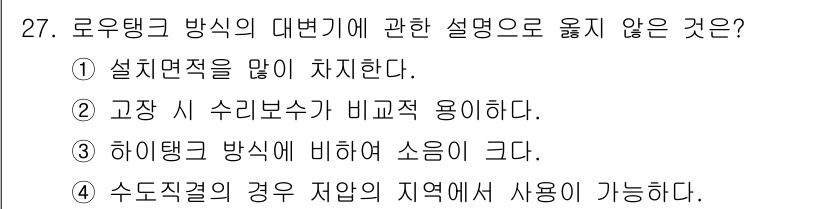 27. 로우탱크 방식의 대변기에 관한 설명으로 옳지 않은 것은?
① 설치면적을 많이 차지한다.
② 고장 시 수리보수가 비교적 용이하다.
③ 하이탱크 방식에 비하여 소음이 크다.
④ 수도직결의 경우 저압의 지역에서 사용이 가능하다.